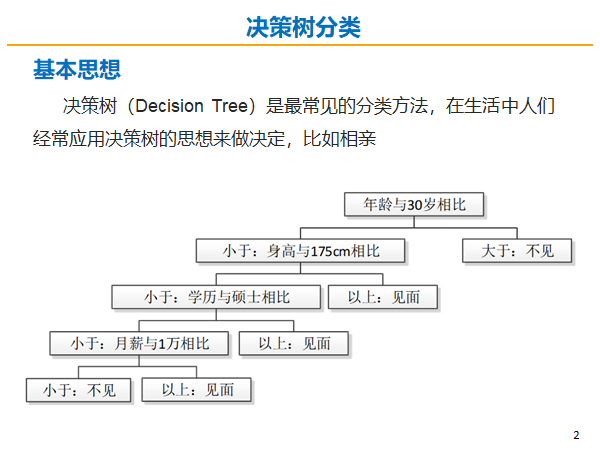 决策树分类

基本思想

决策树（Decision Tree）是最常见的分类方法，在生活中人们经常应用决策树的思想来做决定，比如相亲

年龄与30岁相比

小于：身高与175cm相比

大于：不见

小于：学历与硕士相比

以上：见面

小于：月薪与1万相比

以上：见面

小于：不见

以上：见面

2